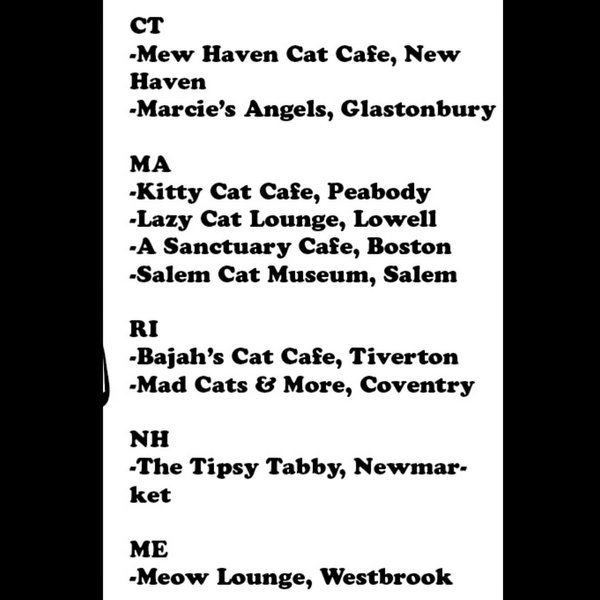 CT
-Mew Haven Cat Cafe, New Haven
-Marcie's Angels, Glastonbury

MA
-Kitty Cat Cafe, Peabody
-Lazy Cat Lounge, Lowell
-A Sanctuary Cafe, Boston
-Salem Cat Museum, Salem

RI
-Bajah's Cat Cafe, Tiverton
-Mad Cats & More, Coventry

NH
-The Tipsy Tabby, Newmarket

ME
-Meow Lounge, Westbrook